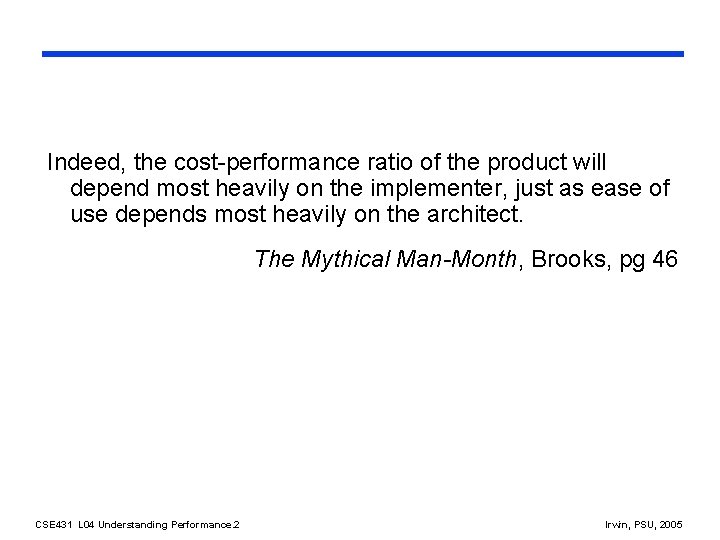 Indeed, the cost-performance ratio of the product will depend most heavily on the implementer, just as ease of use depends most heavily on the architect.

The Mythical Man-Month, Brooks, pg 46

CSE431 L04 Understanding Performance.2

Irwin, PSU, 2005